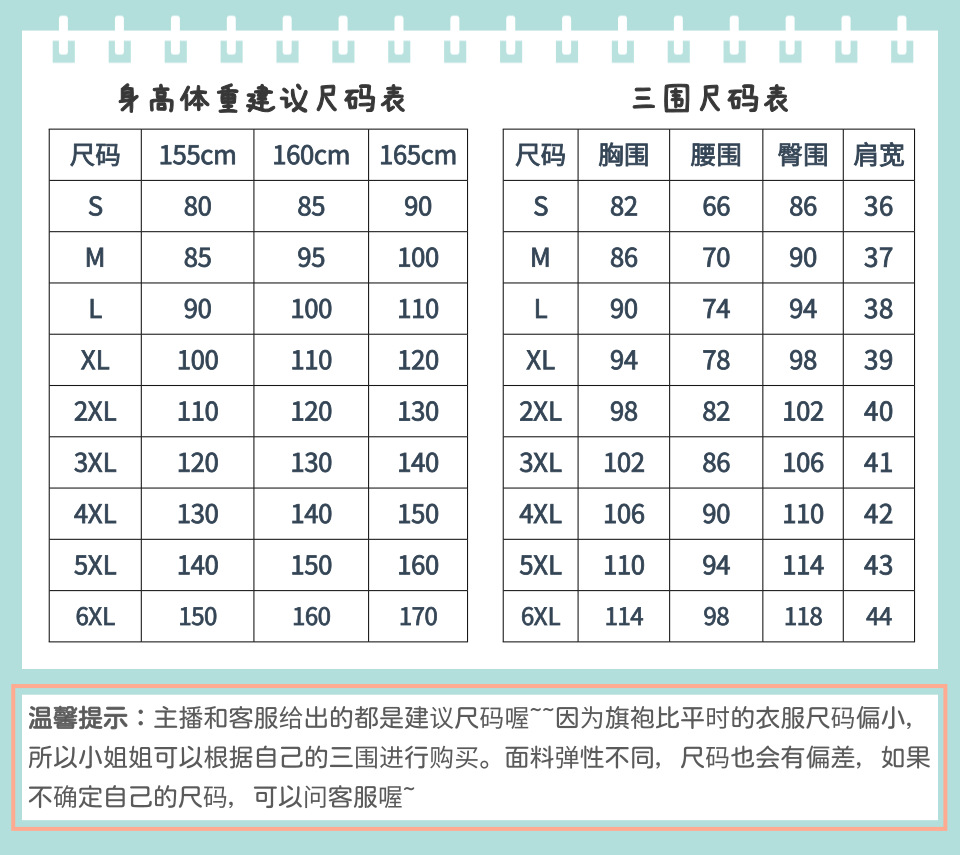 身高体重建议尺码表

| 尺码 | 155cm | 160cm | 165cm |
|---|---|---|---|
| S | 80 | 85 | 90 |
| M | 85 | 95 | 100 |
| L | 90 | 100 | 110 |
| XL | 100 | 110 | 120 |
| 2XL | 110 | 120 | 130 |
| 3XL | 120 | 130 | 140 |
| 4XL | 130 | 140 | 150 |
| 5XL | 140 | 150 | 160 |
| 6XL | 150 | 160 | 170 |

三围尺码表

| 尺码 | 胸围 | 腰围 | 臀围 | 肩宽 |
|---|---|---|---|---|
| S | 82 | 66 | 86 | 36 |
| M | 86 | 70 | 90 | 37 |
| L | 90 | 74 | 94 | 38 |
| XL | 94 | 78 | 98 | 39 |
| 2XL | 98 | 82 | 102 | 40 |
| 3XL | 102 | 86 | 106 | 41 |
| 4XL | 106 | 90 | 110 | 42 |
| 5XL | 110 | 94 | 114 | 43 |
| 6XL | 114 | 98 | 118 | 44 |

温馨提示：主播和客服给出的都是建议尺码喔~~因为旗袍比平时的衣服尺码偏小，所以小姐姐可以根据自己的三围进行购买。面料弹性不同，尺码也会有偏差，如果不确定自己的尺码，可以问客服喔~